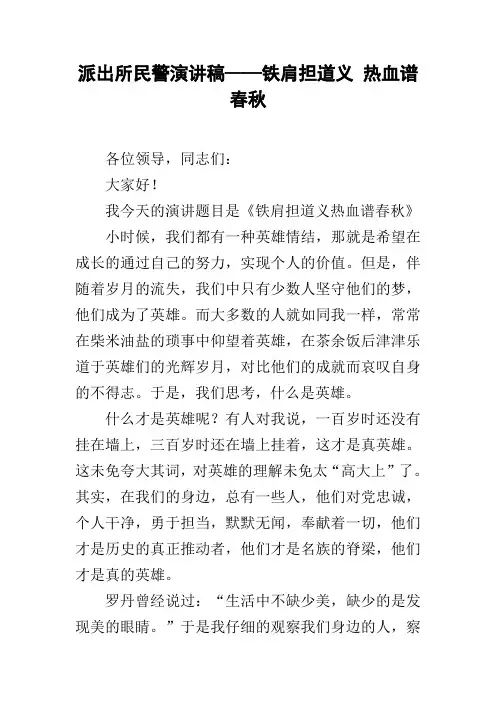 派出所民警演讲稿——铁肩担道义 热血谱春秋

各位领导，同志们：

大家好！

我今天的演讲题目是《铁肩担道义热血谱春秋》

小时候，我们都有一种英雄情结，那就是希望在成长的通过自己的努力，实现个人的价值。但是，伴随着岁月的流失，我们中只有少数人坚守他们的梦，他们成为了英雄。而大多数的人就如同我一样，常常在柴米油盐的琐事中仰望着英雄，在茶余饭后津津乐道于英雄们的光辉岁月，对比他们的成就而哀叹自身的不得志。于是，我们思考，什么是英雄。

什么才是英雄呢？有人对我说，一百岁时还没有挂在墙上，三百岁时还在墙上挂着，这才是真英雄。这未免夸大其词，对英雄的理解未免太“高大上”了。其实，在我们的身边，总有一些人，他们对党忠诚，个人干净，勇于担当，默默无闻，奉献着一切，他们才是历史的真正推动者，他们才是名族的脊梁，他们才是真的英雄。

罗丹曾经说过：“生活中不缺少美，缺少的是发现美的眼睛。”于是我仔细的观察我们身边的人，察